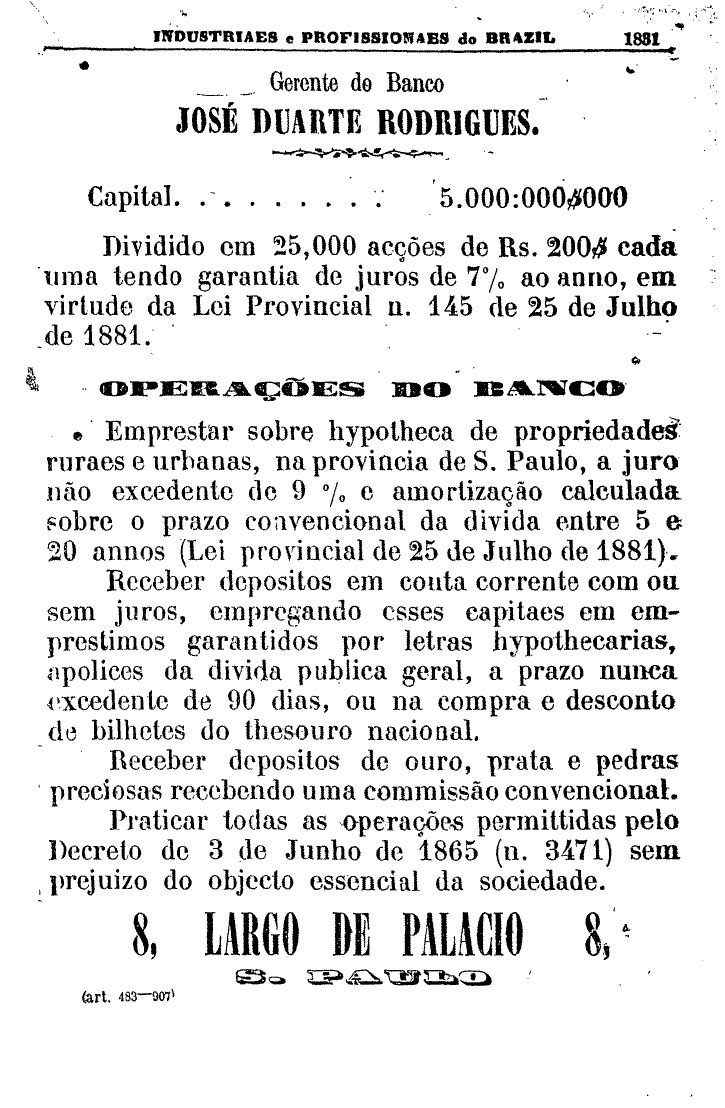 INDUSTRIAES e PROFISSIONAES do BRAZIL 1881

Gerente do Banco
JOSÉ DUARTE RODRIGUES.

Capital. . . . . . . . . 5.000:000$000

Dividido em 25,000 acções de Rs. 200$ cada uma tendo garantia de juros de 7% ao anno, em virtude da Lei Provincial n. 145 de 25 de Julho de 1881.

OPERAÇÕES DO BANCO

Emprestar sobre hypotheca de propriedades ruraes e urbanas, na provincia de S. Paulo, a juro não excedente de 9 % e amortização calculada sobre o prazo convencional da divida entre 5 e 20 annos (Lei provincial de 25 de Julho de 1881).

Receber depositos em conta corrente com ou sem juros, empregando esses capitaes em emprestimos garantidos por letras hypothecarias, apolices da divida publica geral, a prazo nunca excedente de 90 dias, ou na compra e desconto de bilhetes do thesouro nacional.

Receber depositos de ouro, prata e pedras preciosas recebendo uma commissão convencional.

Praticar todas as operações permittidas pelo Decreto de 3 de Junho de 1865 (n. 3471) sem prejuizo do objecto essencial da sociedade.

8, LARGO DE PALACIO 8,
S. PAULO

(art. 483—907)